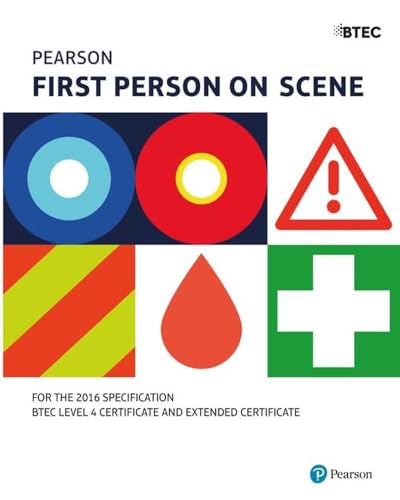 BTEC

PEARSON
FIRST PERSON ON SCENE

FOR THE 2016 SPECIFICATION
BTEC LEVEL 4 CERTIFICATE AND EXTENDED CERTIFICATE

Pearson